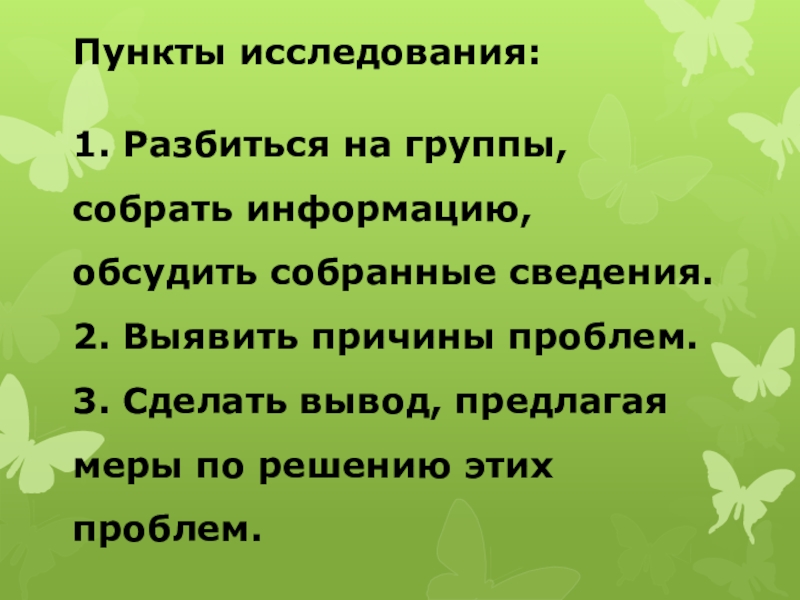 Пункты исследования:

1. Разбиться на группы, собрать информацию, обсудить собранные сведения.
2. Выявить причины проблем.
3. Сделать вывод, предлагая меры по решению этих проблем.